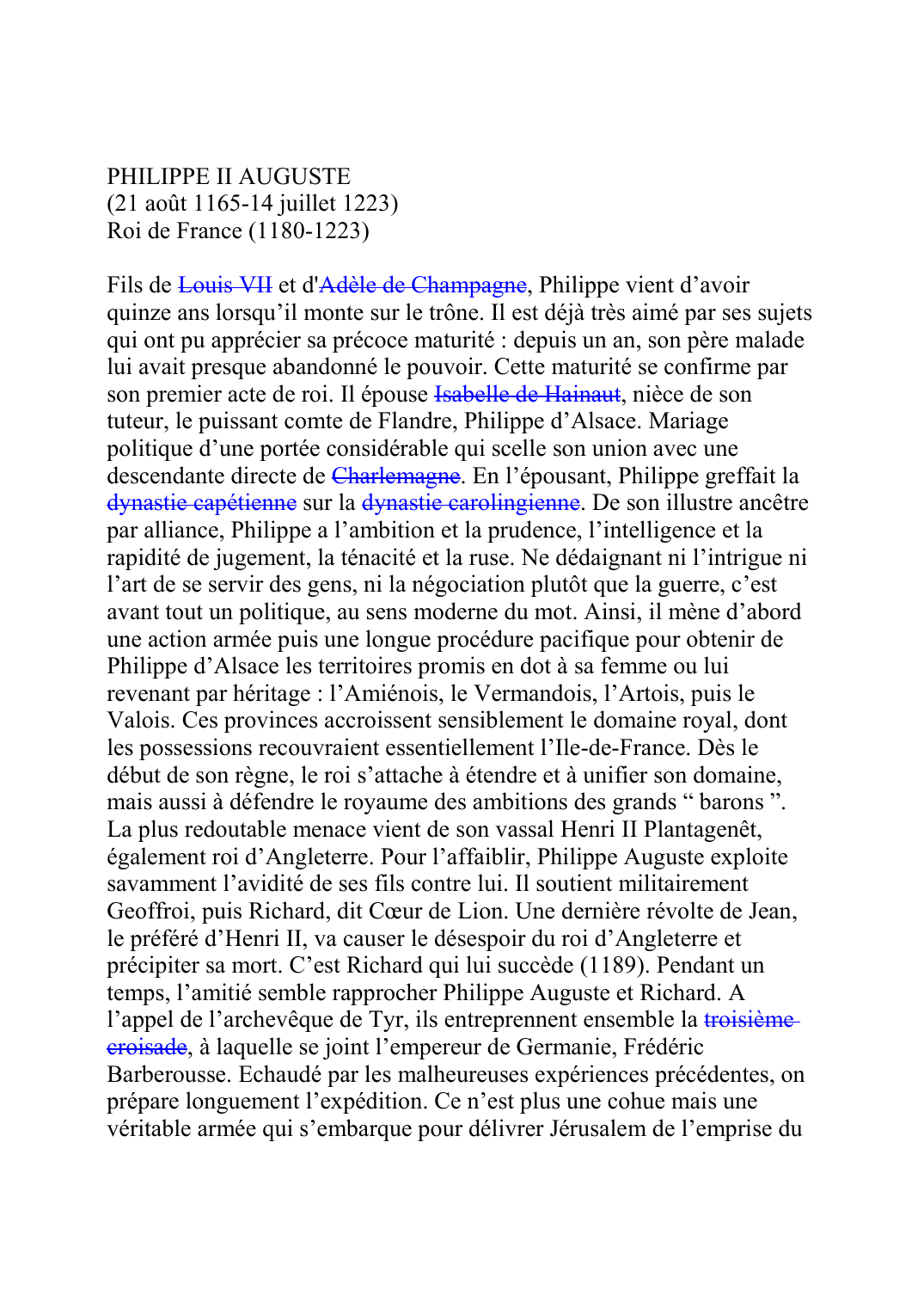 PHILIPPE II AUGUSTE
(21 août 1165-14 juillet 1223)
Roi de France (1180-1223)

Fils de Louis VII et d'Adèle de Champagne, Philippe vient d’avoir quinze ans lorsqu’il monte sur le trône. Il est déjà très aimé par ses sujets qui ont pu apprécier sa précoce maturité : depuis un an, son père malade lui avait presque abandonné le pouvoir. Cette maturité se confirme par son premier acte de roi. Il épouse Isabelle de Hainaut, nièce de son tuteur, le puissant comte de Flandre, Philippe d’Alsace. Mariage politique d’une portée considérable qui scelle son union avec une descendante directe de Charlemagne. En l’épousant, Philippe greffait la dynastie capétienne sur la dynastie carolingienne. De son illustre ancêtre par alliance, Philippe a l’ambition et la prudence, l’intelligence et la rapidité de jugement, la ténacité et la ruse. Ne dédaignant ni l’intrigue ni l’art de se servir des gens, ni la négociation plutôt que la guerre, c’est avant tout un politique, au sens moderne du mot. Ainsi, il mène d’abord une action armée puis une longue procédure pacifique pour obtenir de Philippe d’Alsace les territoires promis en dot à sa femme ou lui revenant par héritage : l’Amiénois, le Vermandois, l’Artois, puis le Valois. Ces provinces accroissent sensiblement le domaine royal, dont les possessions recouvraient essentiellement l’Ile-de-France. Dès le début de son règne, le roi s’attache à étendre et à unifier son domaine, mais aussi à défendre le royaume des ambitions des grands “ barons ”. La plus redoutable menace vient de son vassal Henri II Plantagenêt, également roi d’Angleterre. Pour l’affaiblir, Philippe Auguste exploite savamment l’avidité de ses fils contre lui. Il soutient militairement Geoffroi, puis Richard, dit Cœur de Lion. Une dernière révolte de Jean, le préféré d’Henri II, va causer le désespoir du roi d’Angleterre et précipiter sa mort. C’est Richard qui lui succède (1189). Pendant un temps, l’amitié semble rapprocher Philippe Auguste et Richard. A l’appel de l’archevêque de Tyr, ils entreprennent ensemble la troisième croisade, à laquelle se joint l’empereur de Germanie, Frédéric Barberousse. Echaudé par les malheureuses expériences précédentes, on prépare longuement l’expédition. Ce n’est plus une cohue mais une véritable armée qui s’embarque pour délivrer Jérusalem de l’emprise du